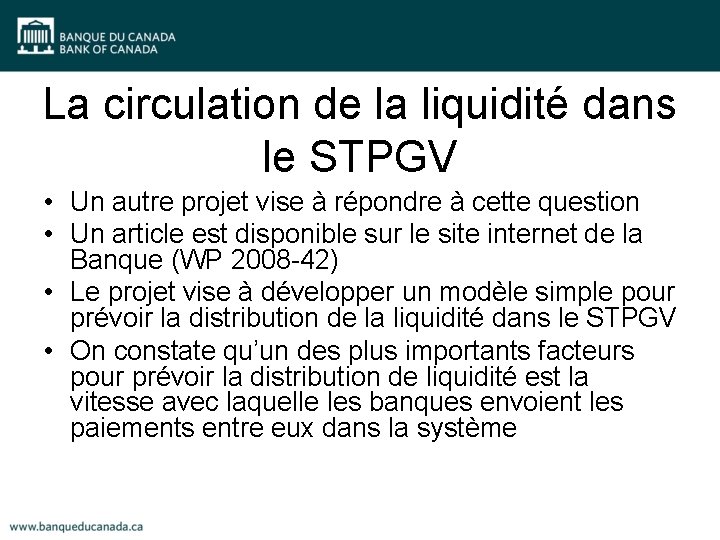 BANQUE DU CANADA
BANK OF CANADA

La circulation de la liquidité dans le STPGV

• Un autre projet vise à répondre à cette question
• Un article est disponible sur le site internet de la Banque (WP 2008-42)
• Le projet vise à développer un modèle simple pour prévoir la distribution de la liquidité dans le STPGV
• On constate qu'un des plus importants facteurs pour prévoir la distribution de liquidité est la vitesse avec laquelle les banques envoient les paiements entre eux dans la système

www.banqueducanada.ca